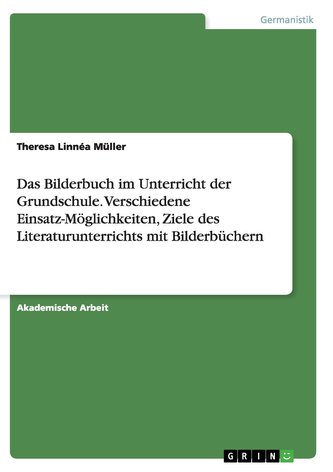 Germanistik

Theresa Linnéa Müller

Das Bilderbuch im Unterricht der Grundschule. Verschiedene Einsatz-Möglichkeiten, Ziele des Literaturunterrichts mit Bilderbüchern

Akademische Arbeit

GRIN